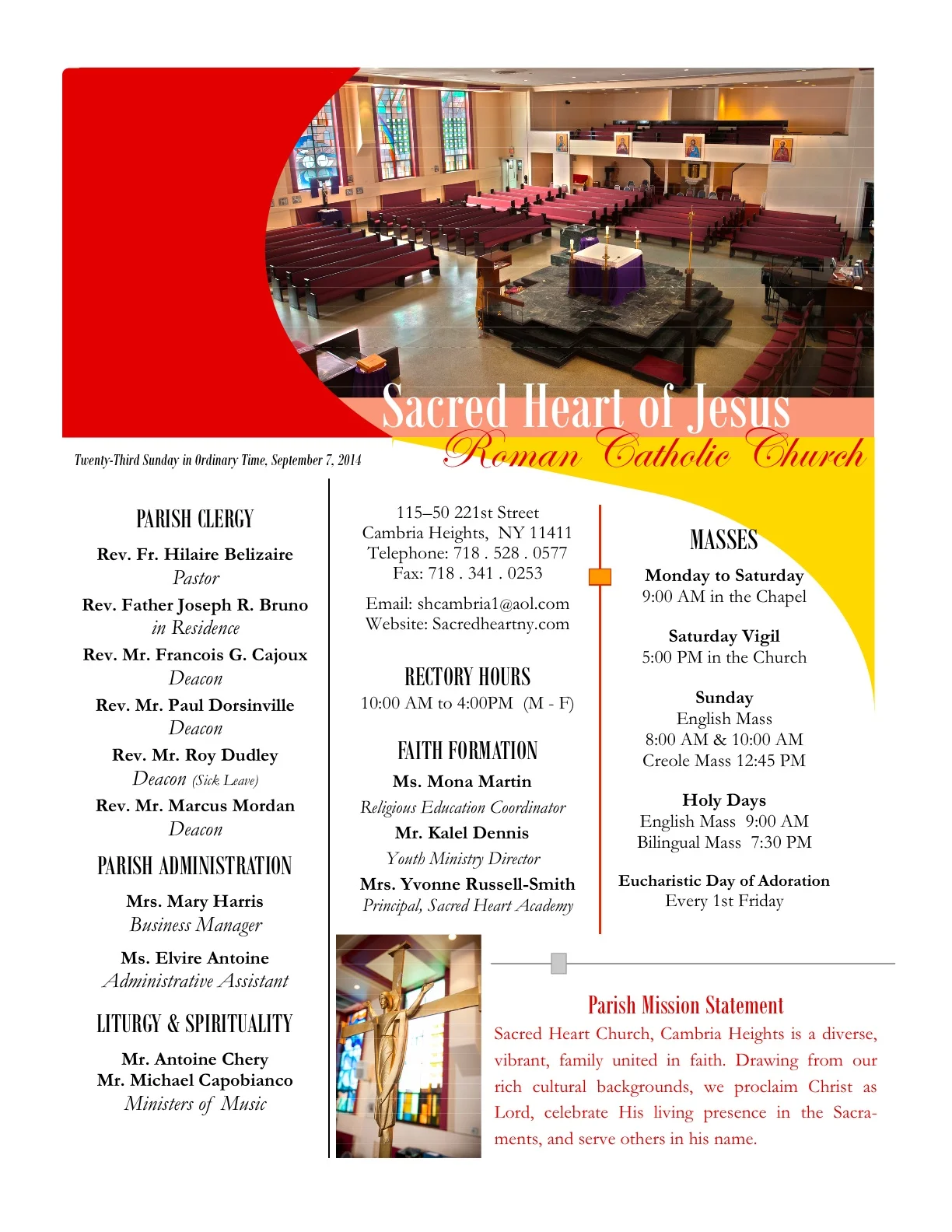 Sacred Heart of Jesus
Roman Catholic Church

Twenty-Third Sunday in Ordinary Time, September 7, 2014

PARISH CLERGY

Rev. Fr. Hilaire Belizaire
Pastor

Rev. Father Joseph R. Bruno
in Residence

Rev. Mr. Francois G. Cajoux
Deacon

Rev. Mr. Paul Dorsinville
Deacon

Rev. Mr. Roy Dudley
Deacon (Sick Leave)

Rev. Mr. Marcus Mordan
Deacon

PARISH ADMINISTRATION

Mrs. Mary Harris
Business Manager

Ms. Elvire Antoine
Administrative Assistant

LITURGY & SPIRITUALITY

Mr. Antoine Chery
Mr. Michael Capobianco
Ministers of Music

115–50 221st Street
Cambria Heights, NY 11411
Telephone: 718 . 528 . 0577
Fax: 718 . 341 . 0253

Email: shcambria1@aol.com
Website: Sacredheartny.com

RECTORY HOURS
10:00 AM to 4:00PM (M - F)

FAITH FORMATION

Ms. Mona Martin
Religious Education Coordinator

Mr. Kalel Dennis
Youth Ministry Director

Mrs. Yvonne Russell-Smith
Principal, Sacred Heart Academy

MASSES

Monday to Saturday
9:00 AM in the Chapel

Saturday Vigil
5:00 PM in the Church

Sunday
English Mass
8:00 AM & 10:00 AM
Creole Mass 12:45 PM

Holy Days
English Mass 9:00 AM
Bilingual Mass 7:30 PM

Eucharistic Day of Adoration
Every 1st Friday

Parish Mission Statement

Sacred Heart Church, Cambria Heights is a diverse, vibrant, family united in faith. Drawing from our rich cultural backgrounds, we proclaim Christ as Lord, celebrate His living presence in the Sacraments, and serve others in his name.